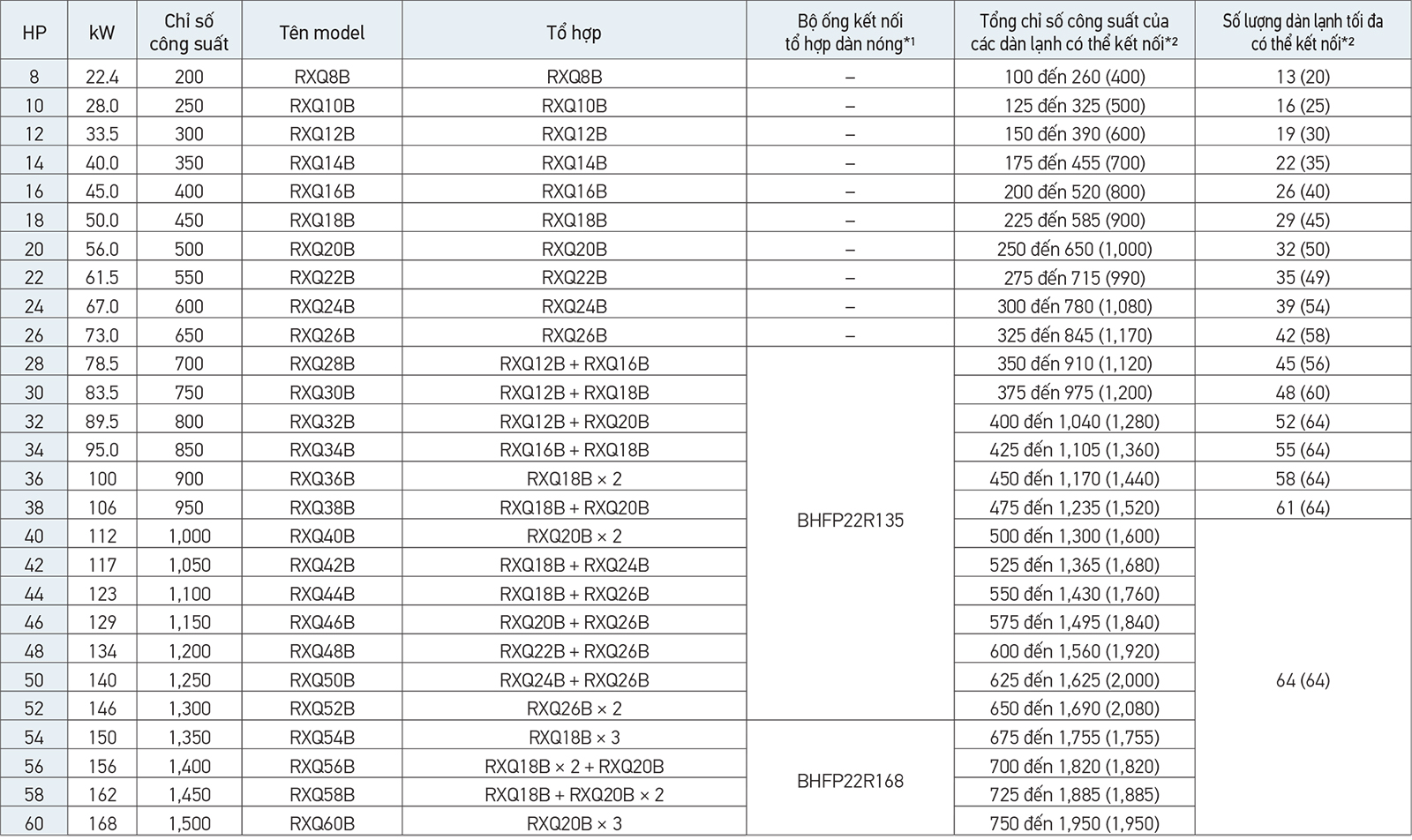 | HP | kW | Chỉ số công suất | Tên model | Tổ hợp | Bộ ống kết nối tổ hợp dàn nóng*1 | Tổng chỉ số công suất của các dàn lạnh có thể kết nối*2 | Số lượng dàn lạnh tối đa có thể kết nối*2 |
|---|---|---|---|---|---|---|---|
| 8 | 22.4 | 200 | RXQ8B | RXQ8B | – | 100 đến 260 (400) | 13 (20) |
| 10 | 28.0 | 250 | RXQ10B | RXQ10B | – | 125 đến 325 (500) | 16 (25) |
| 12 | 33.5 | 300 | RXQ12B | RXQ12B | – | 150 đến 390 (600) | 19 (30) |
| 14 | 40.0 | 350 | RXQ14B | RXQ14B | – | 175 đến 455 (700) | 22 (35) |
| 16 | 45.0 | 400 | RXQ16B | RXQ16B | – | 200 đến 520 (800) | 26 (40) |
| 18 | 50.0 | 450 | RXQ18B | RXQ18B | – | 225 đến 585 (900) | 29 (45) |
| 20 | 56.0 | 500 | RXQ20B | RXQ20B | – | 250 đến 650 (1,000) | 32 (50) |
| 22 | 61.5 | 550 | RXQ22B | RXQ22B | – | 275 đến 715 (990) | 35 (49) |
| 24 | 67.0 | 600 | RXQ24B | RXQ24B | – | 300 đến 780 (1,080) | 39 (54) |
| 26 | 73.0 | 650 | RXQ26B | RXQ26B | – | 325 đến 845 (1,170) | 42 (58) |
| 28 | 78.5 | 700 | RXQ28B | RXQ12B + RXQ16B | BHFP22R135 | 350 đến 910 (1,120) | 45 (56) |
| 30 | 83.5 | 750 | RXQ30B | RXQ12B + RXQ18B | | 375 đến 975 (1,200) | 48 (60) |
| 32 | 89.5 | 800 | RXQ32B | RXQ12B + RXQ20B | | 400 đến 1,040 (1,280) | 52 (64) |
| 34 | 95.0 | 850 | RXQ34B | RXQ16B + RXQ18B | | 425 đến 1,105 (1,360) | 55 (64) |
| 36 | 100 | 900 | RXQ36B | RXQ18B × 2 | | 450 đến 1,170 (1,440) | 58 (64) |
| 38 | 106 | 950 | RXQ38B | RXQ18B + RXQ20B | | 475 đến 1,235 (1,520) | 61 (64) |
| 40 | 112 | 1,000 | RXQ40B | RXQ20B × 2 | | 500 đến 1,300 (1,600) | 64 (64) |
| 42 | 117 | 1,050 | RXQ42B | RXQ18B + RXQ24B | | 525 đến 1,365 (1,680) | |
| 44 | 123 | 1,100 | RXQ44B | RXQ18B + RXQ26B | | 550 đến 1,430 (1,760) | |
| 46 | 129 | 1,150 | RXQ46B | RXQ20B + RXQ26B | | 575 đến 1,495 (1,840) | |
| 48 | 134 | 1,200 | RXQ48B | RXQ22B + RXQ26B | | 600 đến 1,560 (1,920) | |
| 50 | 140 | 1,250 | RXQ50B | RXQ24B + RXQ26B | | 625 đến 1,625 (2,000) | |
| 52 | 146 | 1,300 | RXQ52B | RXQ26B × 2 | | 650 đến 1,690 (2,080) | |
| 54 | 150 | 1,350 | RXQ54B | RXQ18B × 3 | BHFP22R168 | 675 đến 1,755 (1,755) | |
| 56 | 156 | 1,400 | RXQ56B | RXQ18B × 2 + RXQ20B | | 700 đến 1,820 (1,820) | |
| 58 | 162 | 1,450 | RXQ58B | RXQ18B + RXQ20B × 2 | | 725 đến 1,885 (1,885) | |
| 60 | 168 | 1,500 | RXQ60B | RXQ20B × 3 | | 750 đến 1,950 (1,950) | |